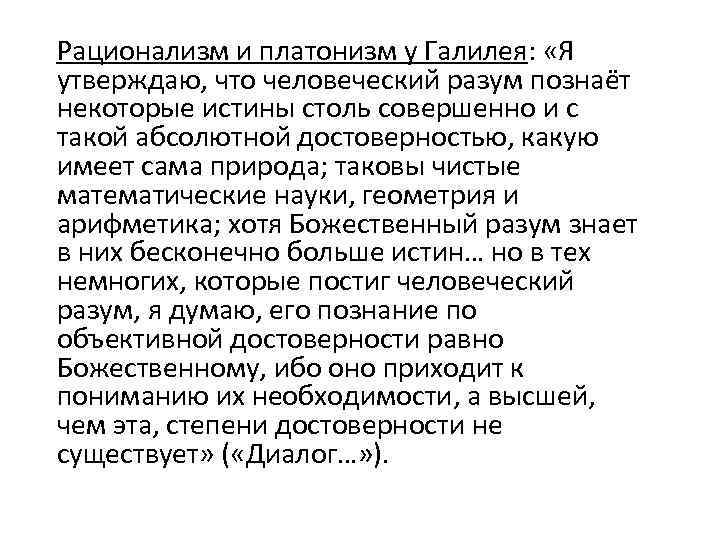 Рационализм и платонизм у Галилея: «Я утверждаю, что человеческий разум познаёт некоторые истины столь совершенно и с такой абсолютной достоверностью, какую имеет сама природа; таковы чистые математические науки, геометрия и арифметика; хотя Божественный разум знает в них бесконечно больше истин… но в тех немногих, которые постиг человеческий разум, я думаю, его познание по объективной достоверности равно Божественному, ибо оно приходит к пониманию их необходимости, а высшей, чем эта, степени достоверности не существует» («Диалог…»).